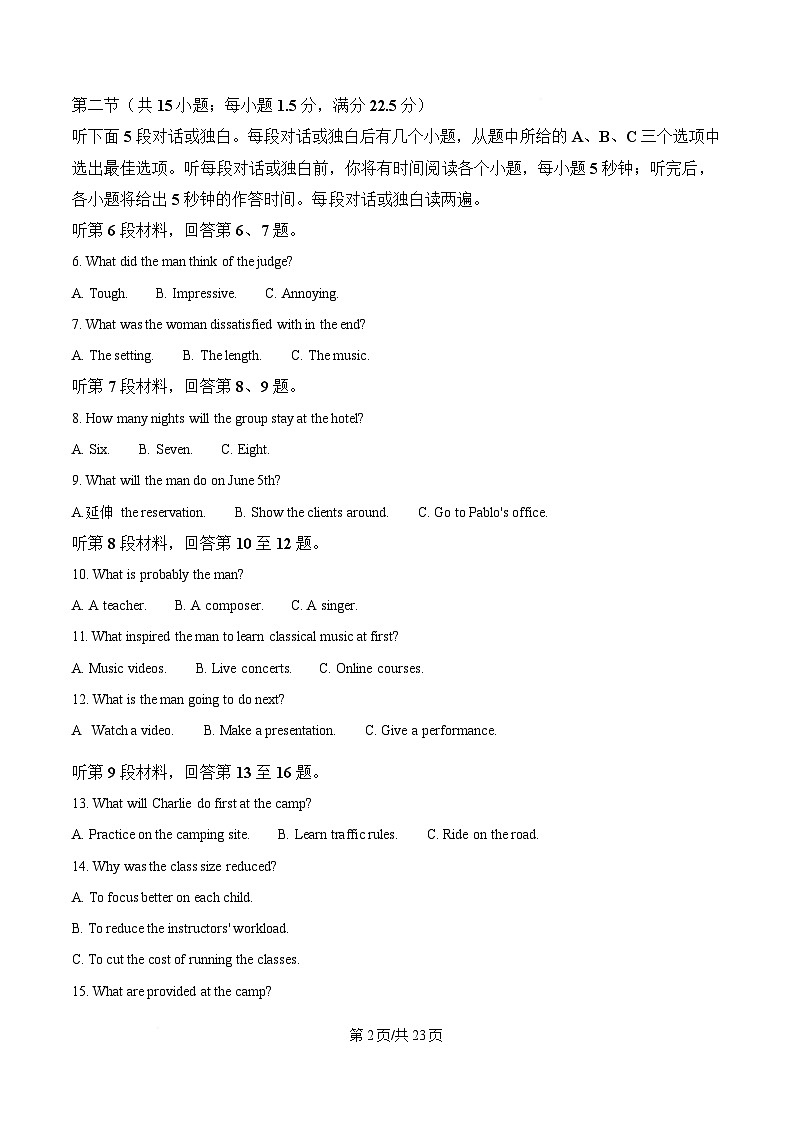 第二节（共 15 小题；每小题 1.5 分，满分 22.5 分）

听下面 5 段对话或独白。每段对话或独白后有几个小题，从题中所给的 A、B、C 三个选项中选出最佳选项。听每段对话或独白前，你将有时间阅读各个小题，每小题 5 秒钟；听完后，各小题将给出 5 秒钟的作答时间。每段对话或独白读两遍。

听第 6 段材料，回答第 6、7 题。

6. What did the man think of the judge?

A. Tough.　B. Impressive.　C. Annoying.

7. What was the woman dissatisfied with in the end?

A. The setting.　B. The length.　C. The music.

听第 7 段材料，回答第 8、9 题。

8. How many nights will the group stay at the hotel?

A. Six.　B. Seven.　C. Eight.

9. What will the man do on June 5th?

A.延伸 the reservation.　B. Show the clients around.　C. Go to Pablo's office.

听第 8 段材料，回答第 10 至 12 题。

10. What is probably the man?

A. A teacher.　B. A composer.　C. A singer.

11. What inspired the man to learn classical music at first?

A. Music videos.　B. Live concerts.　C. Online courses.

12. What is the man going to do next?

A Watch a video.　B. Make a presentation.　C. Give a performance.

听第 9 段材料，回答第 13 至 16 题。

13. What will Charlie do first at the camp?

A. Practice on the camping site.　B. Learn traffic rules.　C. Ride on the road.

14. Why was the class size reduced?

A. To focus better on each child.

B. To reduce the instructors' workload.

C. To cut the cost of running the classes.

15. What are provided at the camp?

第 2 页/共 23 页